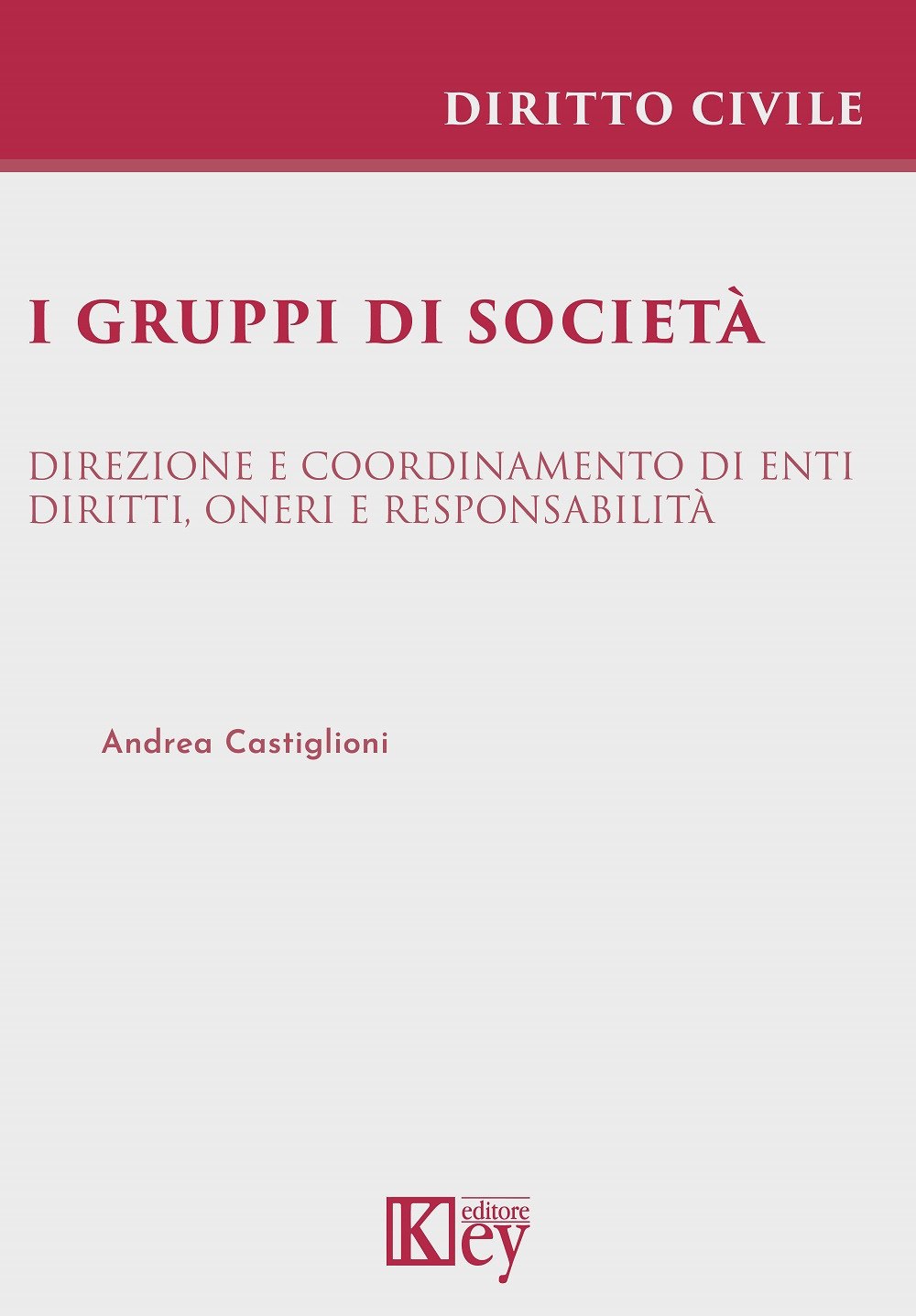 DIRITTO CIVILE

I GRUPPI DI SOCIETÀ

DIREZIONE E COORDINAMENTO DI ENTI
DIRITTI, ONERI E RESPONSABILITÀ

Andrea Castiglioni

Key editore